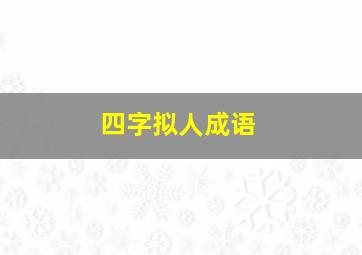 四字拟人成语